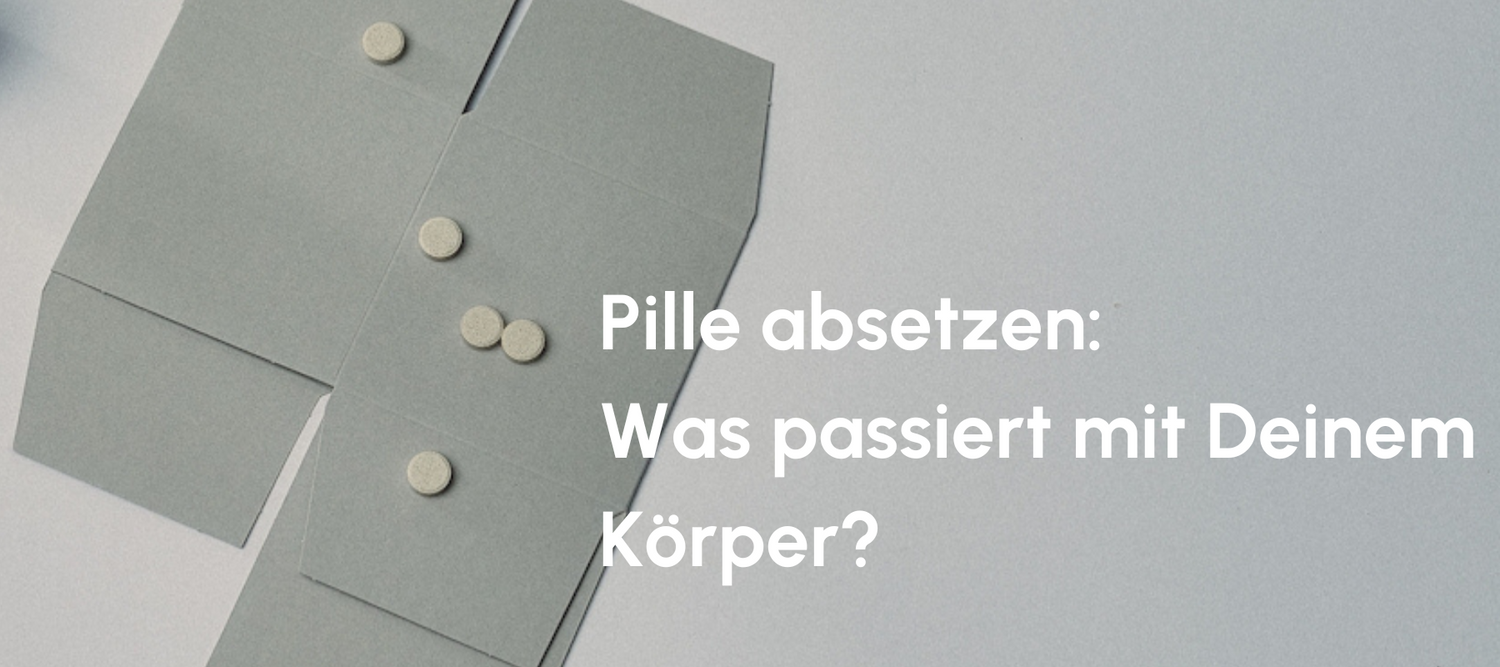 Pille absetzen:
Was passiert mit Deinem Körper?